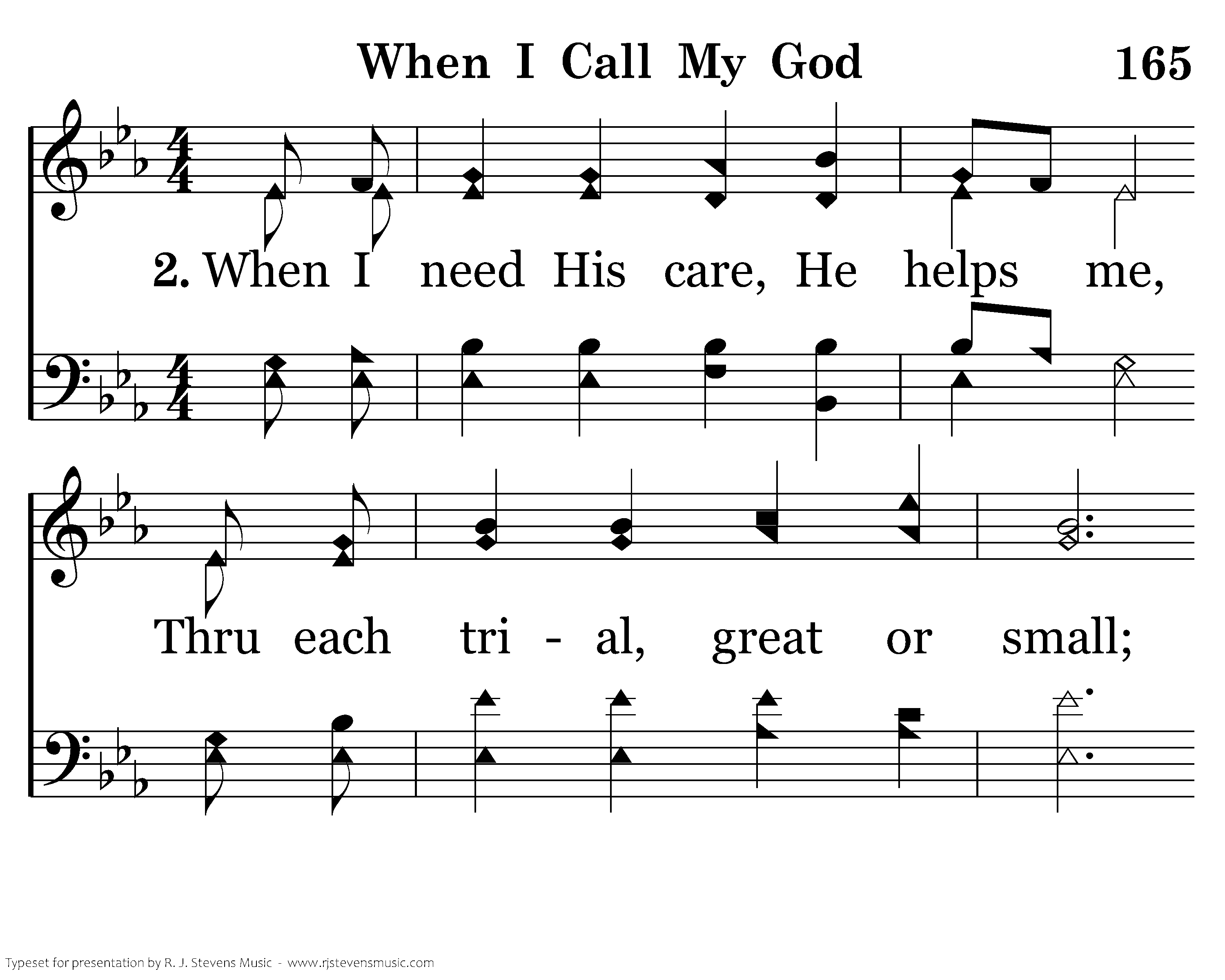 When I Call My God 165

2. When I need His care, He helps me,

Thru each tri - al, great or small;

Typeset for presentation by R. J. Stevens Music - www.rjstevensmusic.com